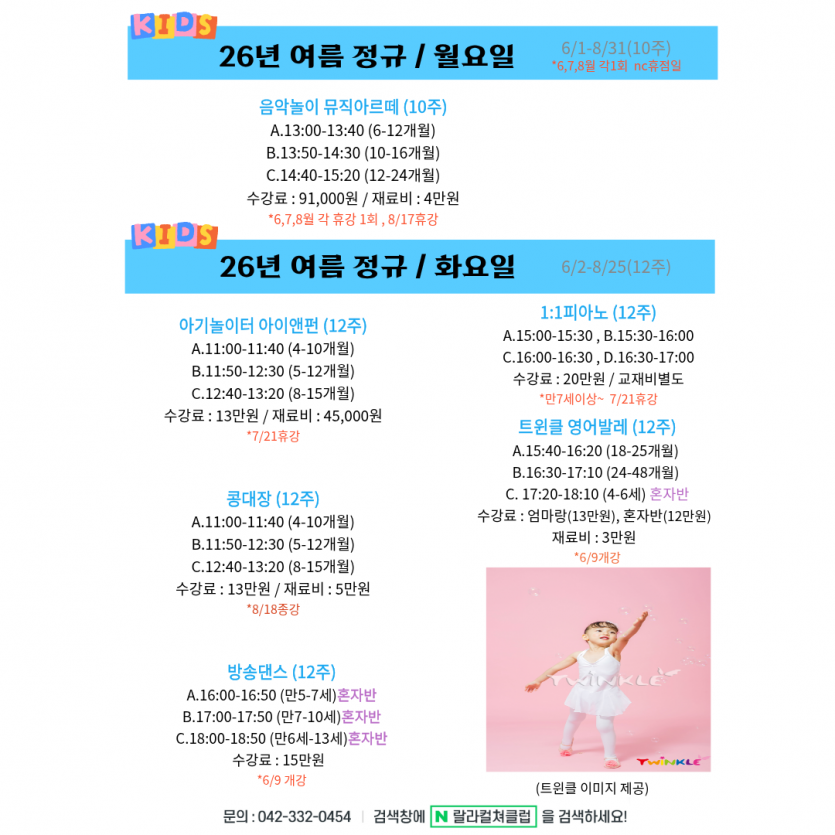 KIDS

26년 여름 정규 / 월요일

6/1-8/31(10주)
*6,7,8월 각1회 nc휴점일

음악놀이 뮤직아르떼 (10주)
A.13:00-13:40 (6-12개월)
B.13:50-14:30 (10-16개월)
C.14:40-15:20 (12-24개월)
수강료 : 91,000원 / 재료비 : 4만원
*6,7,8월 각 휴강 1회 , 8/17휴강

KIDS

26년 여름 정규 / 화요일

6/2-8/25(12주)

아기놀이터 아이앤펀 (12주)
A.11:00-11:40 (4-10개월)
B.11:50-12:30 (5-12개월)
C.12:40-13:20 (8-15개월)
수강료 : 13만원 / 재료비 : 45,000원
*7/21휴강

콩대장 (12주)
A.11:00-11:40 (4-10개월)
B.11:50-12:30 (5-12개월)
C.12:40-13:20 (8-15개월)
수강료 : 13만원 / 재료비 : 5만원
*8/18종강

방송댄스 (12주)
A.16:00-16:50 (만5-7세)혼자반
B.17:00-17:50 (만7-10세)혼자반
C.18:00-18:50 (만6세-13세)혼자반
수강료 : 15만원
*6/9 개강

1:1피아노 (12주)
A.15:00-15:30 , B.15:30-16:00
C.16:00-16:30 , D.16:30-17:00
수강료 : 20만원 / 교재비별도
*만7세이상~ 7/21휴강

트윈클 영어발레 (12주)
A.15:40-16:20 (18-25개월)
B.16:30-17:10 (24-48개월)
C. 17:20-18:10 (4-6세) 혼자반
수강료 : 엄마랑(13만원), 혼자반(12만원)
재료비 : 3만원
*6/9개강

TWINKLE
TWINKLE

(트윈클 이미지 제공)

문의 : 042-332-0454 | 검색창에 N 랄라컬쳐클럽 을 검색하세요!